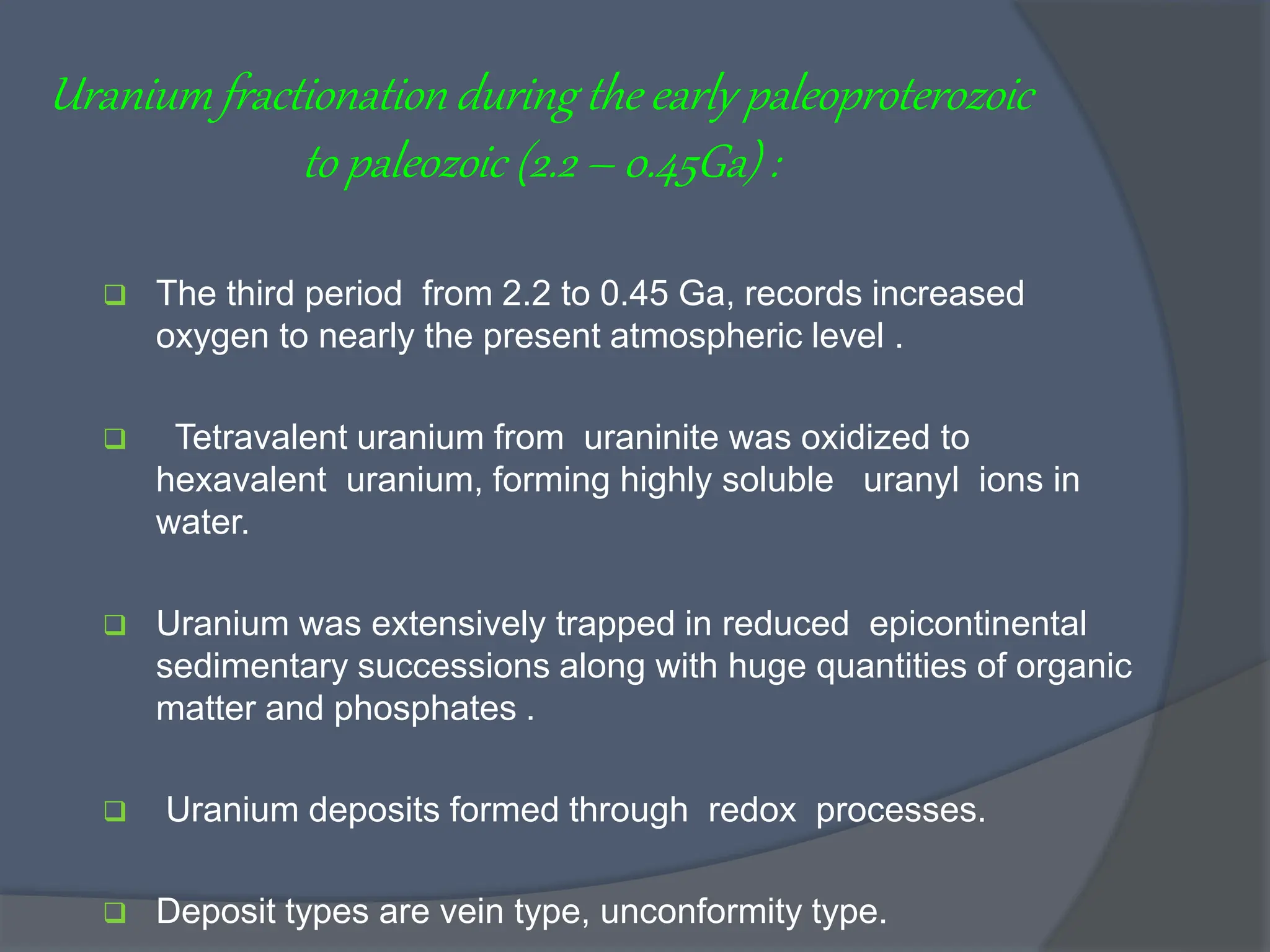 Uranium fractionation during the early paleoproterozoic to paleozoic (2.2 – 0.45Ga) :

❑ The third period from 2.2 to 0.45 Ga, records increased oxygen to nearly the present atmospheric level .

❑ Tetravalent uranium from uraninite was oxidized to hexavalent uranium, forming highly soluble uranyl ions in water.

❑ Uranium was extensively trapped in reduced epicontinental sedimentary successions along with huge quantities of organic matter and phosphates .

❑ Uranium deposits formed through redox processes.

❑ Deposit types are vein type, unconformity type.